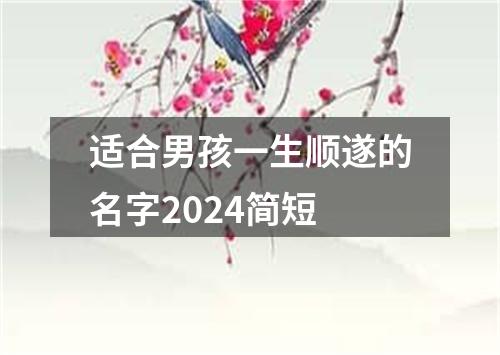 适合男孩一生顺遂的名字2024简短